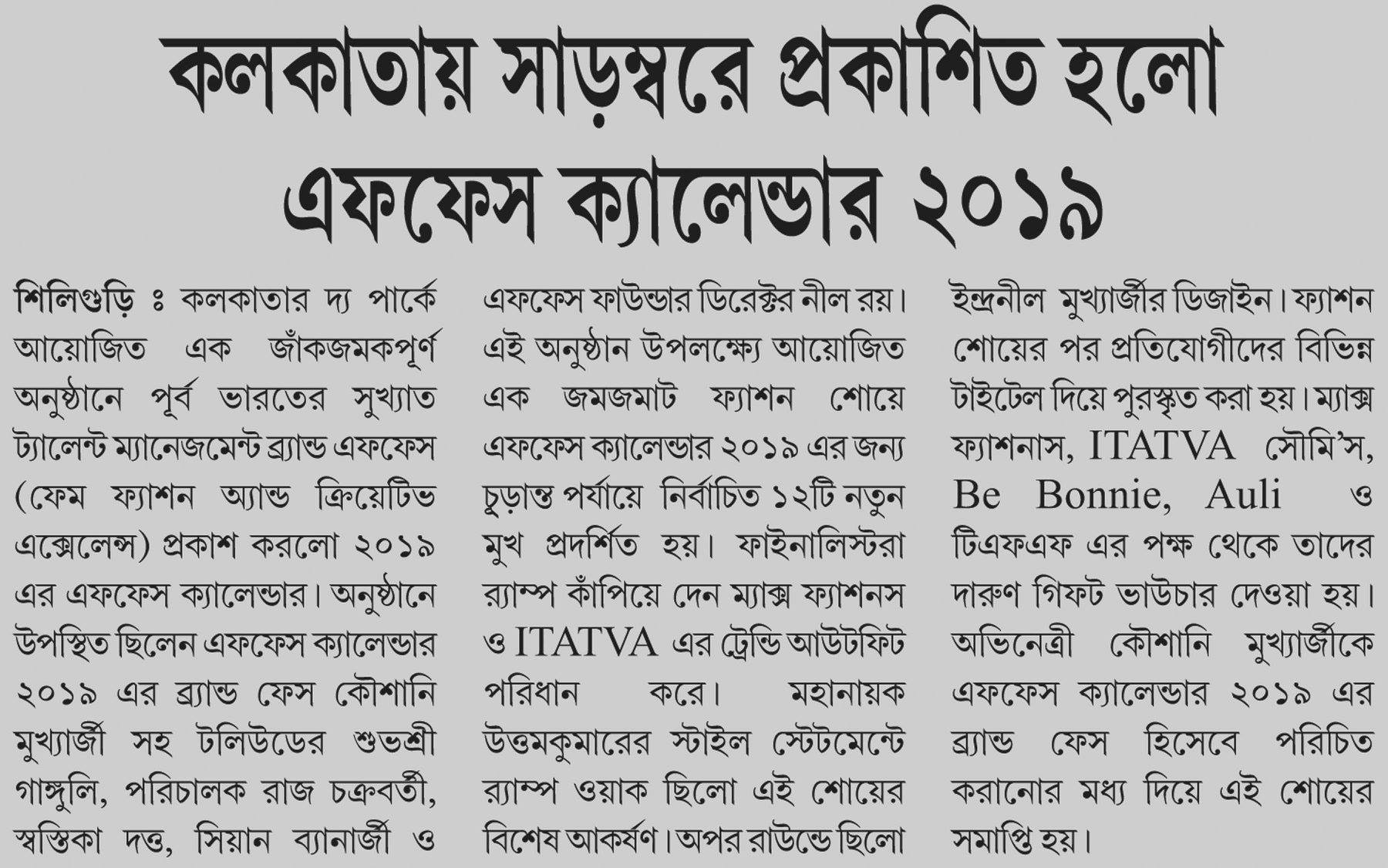 কলকাতায় সাড়ম্বরে প্রকাশিত হলো এফফেস ক্যালেন্ডার ২০১৯

শিলিগুড়ি ঃ কলকাতার দ্য পার্কে আয়োজিত এক জাঁকজমকপূর্ণ অনুষ্ঠানে পূর্ব ভারতের সুখ্যাত ট্যালেন্ট ম্যানেজমেন্ট ব্র্যান্ড এফফেস (ফেম ফ্যাশন অ্যান্ড ক্রিয়েটিভ এক্সেলেন্স) প্রকাশ করলো ২০১৯ এর এফফেস ক্যালেন্ডার। অনুষ্ঠানে উপস্থিত ছিলেন এফফেস ক্যালেন্ডার ২০১৯ এর ব্র্যান্ড ফেস কৌশানি মুখ্যার্জী সহ টলিউডের শুভশ্রী গাঙ্গুলি, পরিচালক রাজ চক্রবর্তী, স্বস্তিকা দত্ত, সিয়ান ব্যানার্জী ও এফফেস ফাউন্ডার ডিরেক্টর নীল রয়। এই অনুষ্ঠান উপলক্ষ্যে আয়োজিত এক জমজমাট ফ্যাশন শোয়ে এফফেস ক্যালেন্ডার ২০১৯ এর জন্য চূড়ান্ত পর্যায়ে নির্বাচিত ১২টি নতুন মুখ প্রদর্শিত হয়। ফাইনালিস্টরা র‍্যাম্প কাঁপিয়ে দেন ম্যাক্স ফ্যাশনস ও ITATVA এর ট্রেন্ডি আউটফিট পরিধান করে। মহানায়ক উত্তমকুমারের স্টাইল স্টেটমেন্টে র‍্যাম্প ওয়াক ছিলো এই শোয়ের বিশেষ আকর্ষণ। অপর রাউন্ডে ছিলো ইন্দ্রনীল মুখ্যার্জীর ডিজাইন। ফ্যাশন শোয়ের পর প্রতিযোগীদের বিভিন্ন টাইটেল দিয়ে পুরস্কৃত করা হয়। ম্যাক্স ফ্যাশনাস, ITATVA সৌমি'স, Be Bonnie, Auli ও টিএফএফ এর পক্ষ থেকে তাদের দারুণ গিফট ভাউচার দেওয়া হয়। অভিনেত্রী কৌশানি মুখ্যার্জীকে এফফেস ক্যালেন্ডার ২০১৯ এর ব্র্যান্ড ফেস হিসেবে পরিচিত করানোর মধ্য দিয়ে এই শোয়ের সমাপ্তি হয়।